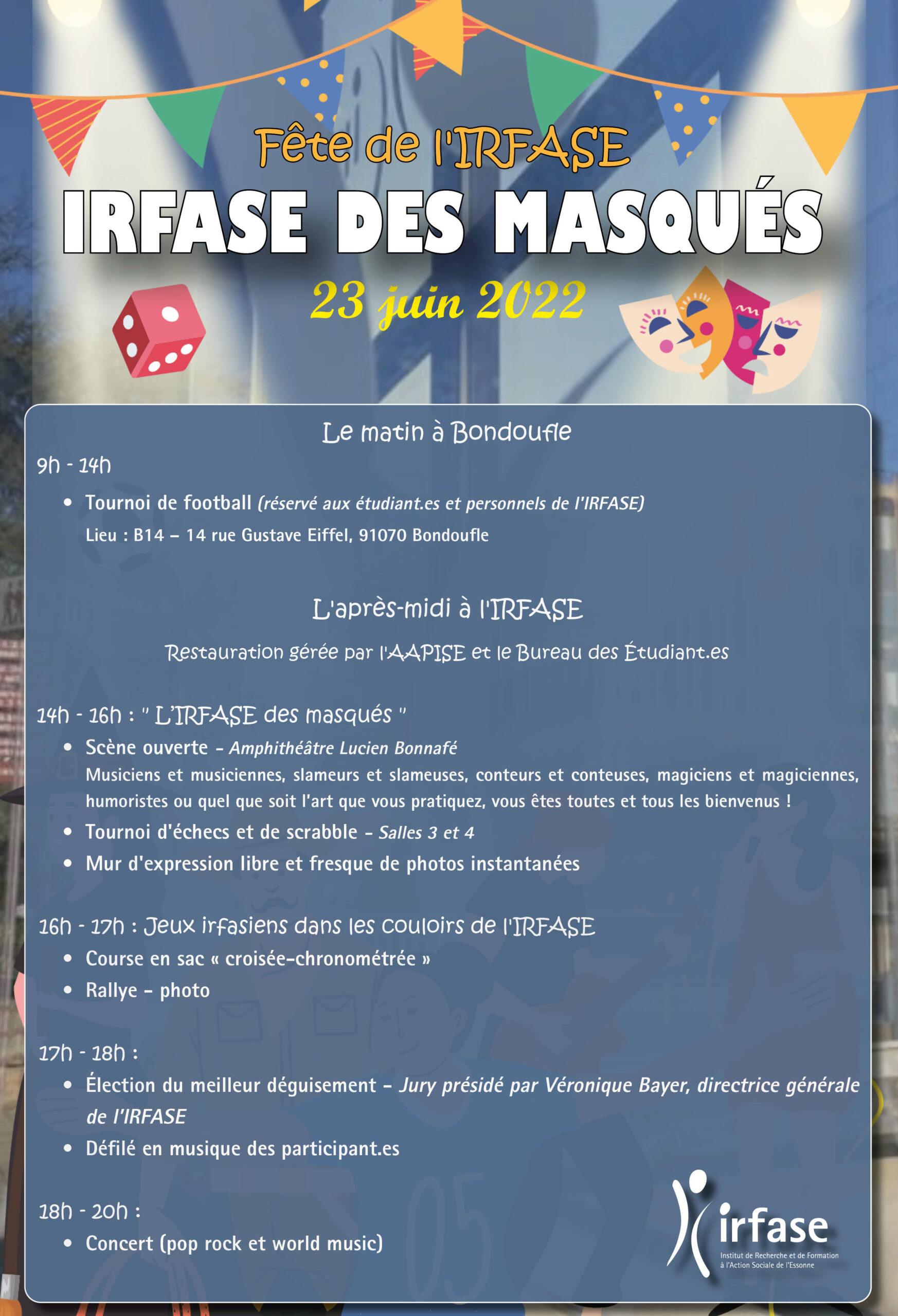 Fête de l'IRFASE

IRFASE DES MASQUÉS

23 juin 2022

Le matin à Bondoufle

9h - 14h

• Tournoi de football (réservé aux étudiant.es et personnels de l'IRFASE)
Lieu : B14 – 14 rue Gustave Eiffel, 91070 Bondoufle

L'après-midi à l'IRFASE

Restauration gérée par l'AAPISE et le Bureau des Étudiant.es

14h - 16h : " L'IRFASE des masqués "

• Scène ouverte – Amphithéâtre Lucien Bonnafé
Musiciens et musiciennes, slameurs et slameuses, conteurs et conteuses, magiciens et magiciennes, humoristes ou quel que soit l'art que vous pratiquez, vous êtes toutes et tous les bienvenus !
• Tournoi d'échecs et de scrabble – Salles 3 et 4
• Mur d'expression libre et fresque de photos instantanées

16h - 17h : Jeux irfasiens dans les couloirs de l'IRFASE

• Course en sac « croisée-chronométrée »
• Rallye – photo

17h - 18h :

• Élection du meilleur déguisement – Jury présidé par Véronique Bayer, directrice générale de l'IRFASE
• Défilé en musique des participant.es

18h - 20h :

• Concert (pop rock et world music)

irfase
Institut de Recherche et de Formation à l'Action Sociale de l'Essonne